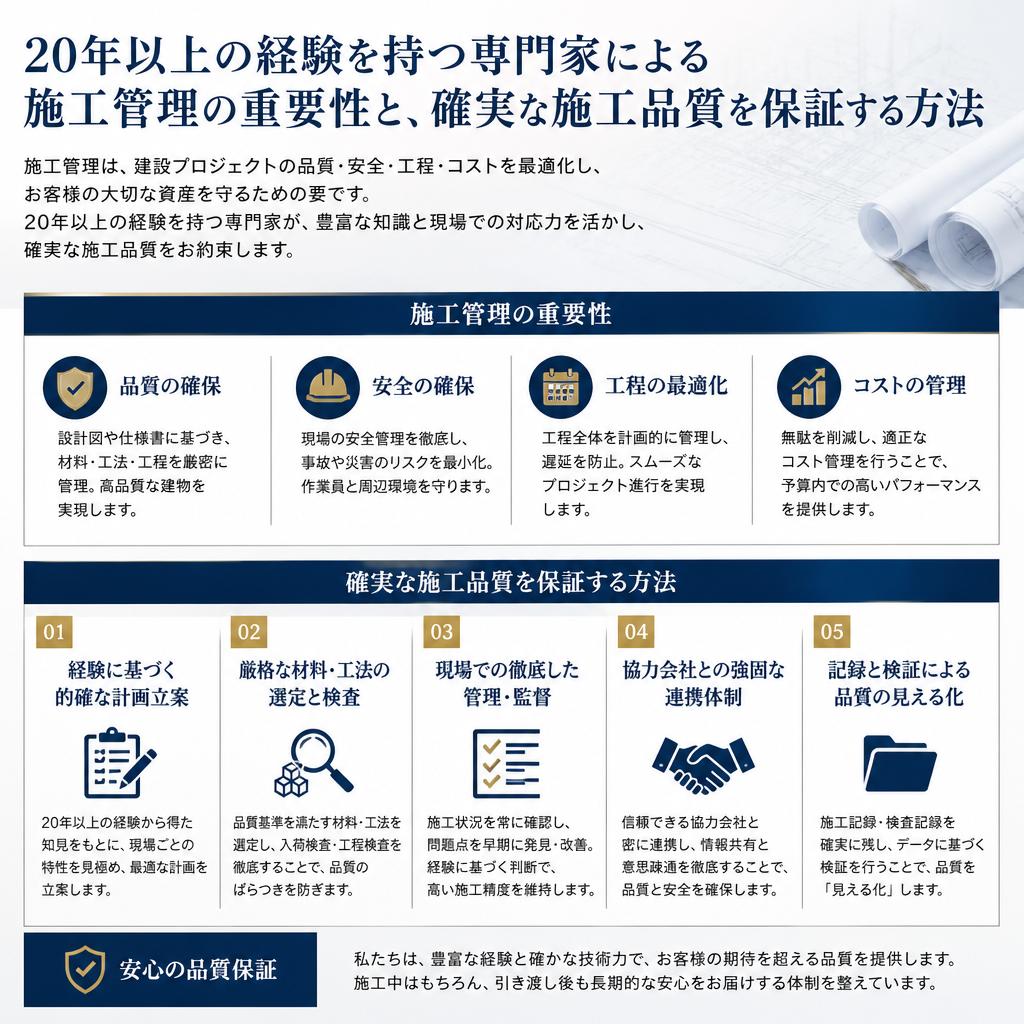 20年以上の経験を持つ専門家による
施工管理の重要性と、確実な施工品質を保証する方法

施工管理は、建設プロジェクトの品質・安全・工程・コストを最適化し、お客様の大切な資産を守るための要です。
20年以上の経験を持つ専門家が、豊富な知識と現場での対応力を活かし、確実な施工品質をお約束します。

施工管理の重要性

品質の確保

設計図や仕様書に基づき、材料・工法・工程を厳密に管理。高品質な建物を実現します。

安全の確保

現場の安全管理を徹底し、事故や災害のリスクを最小化。作業員と周辺環境を守ります。

工程の最適化

工程全体を計画的に管理し、遅延を防止。スムーズなプロジェクト進行を実現します。

コストの管理

無駄を削減し、適正なコスト管理を行うことで、予算内での高いパフォーマンスを提供します。

確実な施工品質を保証する方法

01
経験に基づく的確な計画立案

20年以上の経験から得た知見をもとに、現場ごとの特性を見極め、最適な計画を立案します。

02
厳格な材料・工法の選定と検査

品質基準を満たす材料・工法を選定し、入荷検査・工程検査を徹底することで、品質のばらつきを防ぎます。

03
現場での徹底した管理・監督

施工状況を常に確認し、問題点を早期に発見・改善。経験に基づく判断で、高い施工精度を維持します。

04
協力会社との強固な連携体制

信頼できる協力会社と密に連携し、情報共有と意思疎通を徹底することで、品質と安全を確保します。

05
記録と検証による品質の見える化

施工記録・検査記録を確実に残し、データに基づく検証を行うことで、品質を「見える化」します。

安心の品質保証

私たちは、豊富な経験と確かな技術力で、お客様の期待を超える品質を提供します。
施工中はもちろん、引き渡し後も長期的な安心をお届けする体制を整えています。